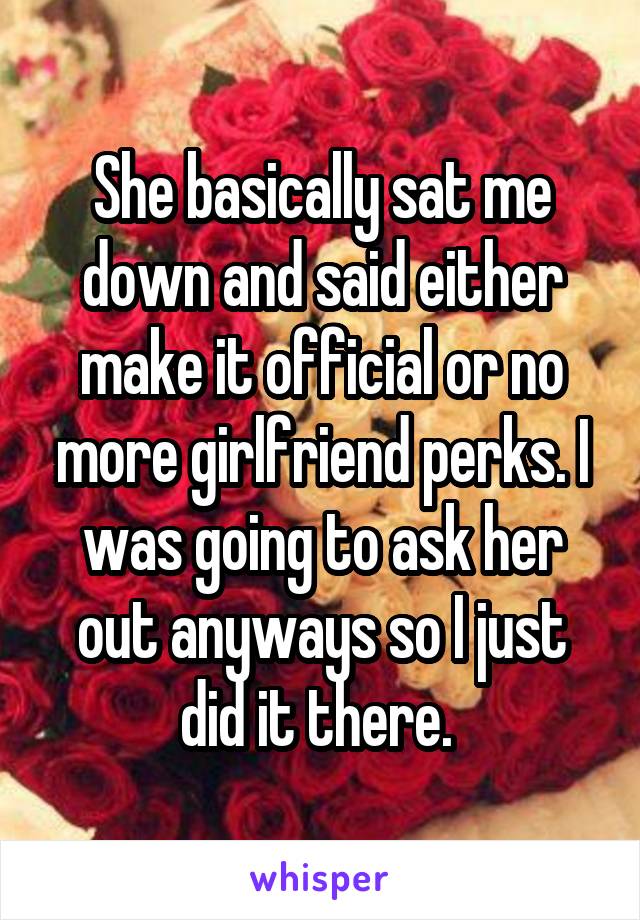 She basically sat me down and said either make it official or no more girlfriend perks. I was going to ask her out anyways so I just did it there.

whisper